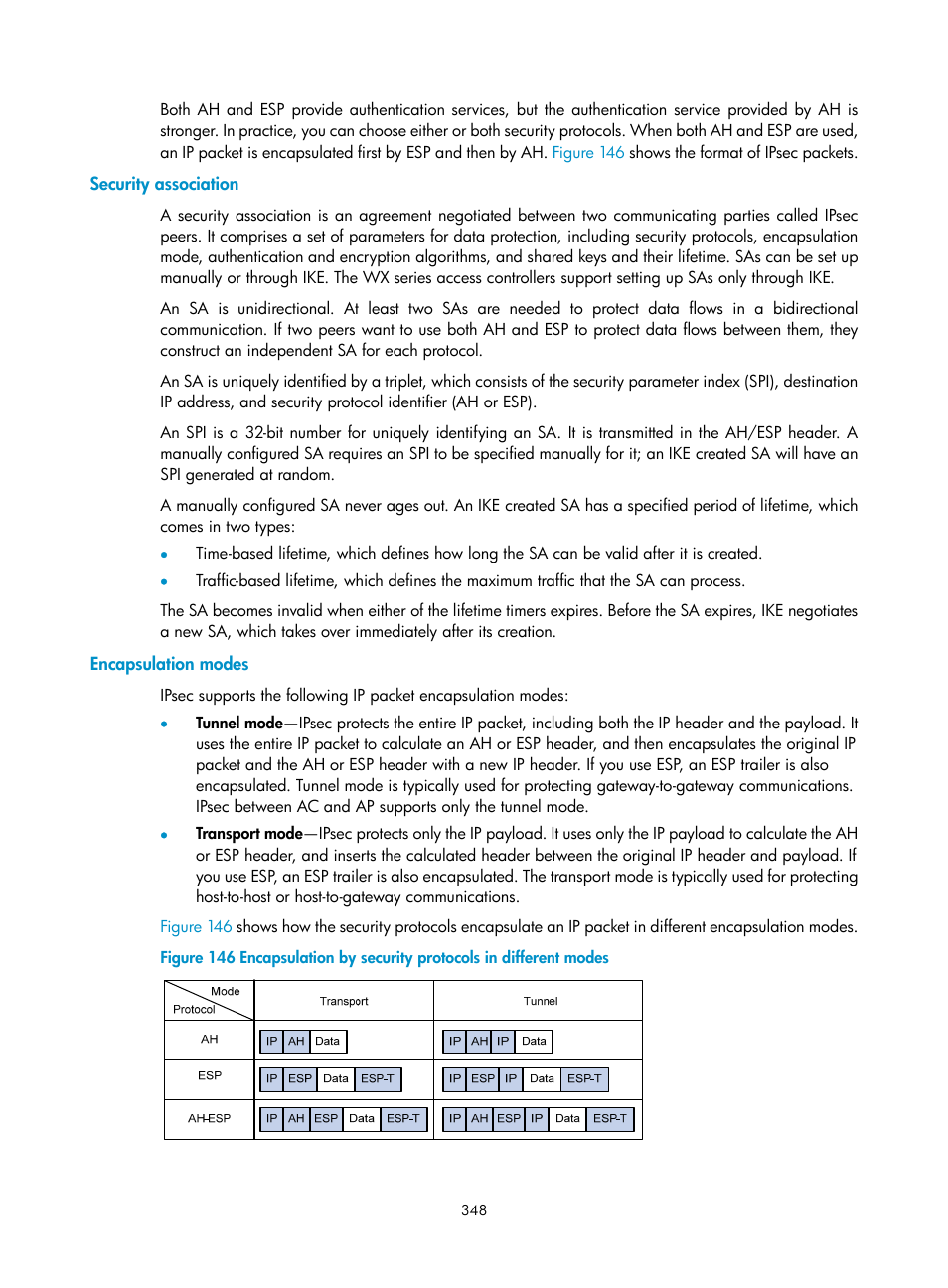 Both AH and ESP provide authentication services, but the authentication service provided by AH is stronger. In practice, you can choose either or both security protocols. When both AH and ESP are used, an IP packet is encapsulated first by ESP and then by AH. Figure 146 shows the format of IPsec packets.

Security association

A security association is an agreement negotiated between two communicating parties called IPsec peers. It comprises a set of parameters for data protection, including security protocols, encapsulation mode, authentication and encryption algorithms, and shared keys and their lifetime. SAs can be set up manually or through IKE. The WX series access controllers support setting up SAs only through IKE.

An SA is unidirectional. At least two SAs are needed to protect data flows in a bidirectional communication. If two peers want to use both AH and ESP to protect data flows between them, they construct an independent SA for each protocol.

An SA is uniquely identified by a triplet, which consists of the security parameter index (SPI), destination IP address, and security protocol identifier (AH or ESP).

An SPI is a 32-bit number for uniquely identifying an SA. It is transmitted in the AH/ESP header. A manually configured SA requires an SPI to be specified manually for it; an IKE created SA will have an SPI generated at random.

A manually configured SA never ages out. An IKE created SA has a specified period of lifetime, which comes in two types:

• Time-based lifetime, which defines how long the SA can be valid after it is created.
• Traffic-based lifetime, which defines the maximum traffic that the SA can process.

The SA becomes invalid when either of the lifetime timers expires. Before the SA expires, IKE negotiates a new SA, which takes over immediately after its creation.

Encapsulation modes

IPsec supports the following IP packet encapsulation modes:

• Tunnel mode—IPsec protects the entire IP packet, including both the IP header and the payload. It uses the entire IP packet to calculate an AH or ESP header, and then encapsulates the original IP packet and the AH or ESP header with a new IP header. If you use ESP, an ESP trailer is also encapsulated. Tunnel mode is typically used for protecting gateway-to-gateway communications. IPsec between AC and AP supports only the tunnel mode.
• Transport mode—IPsec protects only the IP payload. It uses only the IP payload to calculate the AH or ESP header, and inserts the calculated header between the original IP header and payload. If you use ESP, an ESP trailer is also encapsulated. The transport mode is typically used for protecting host-to-host or host-to-gateway communications.

Figure 146 shows how the security protocols encapsulate an IP packet in different encapsulation modes.

Figure 146 Encapsulation by security protocols in different modes

| Mode / Protocol | Transport | Tunnel |
|---|---|---|
| AH | IP AH Data | IP AH IP Data |
| ESP | IP ESP Data ESP-T | IP ESP IP Data ESP-T |
| AH-ESP | IP AH ESP Data ESP-T | IP AH ESP IP Data ESP-T |

348